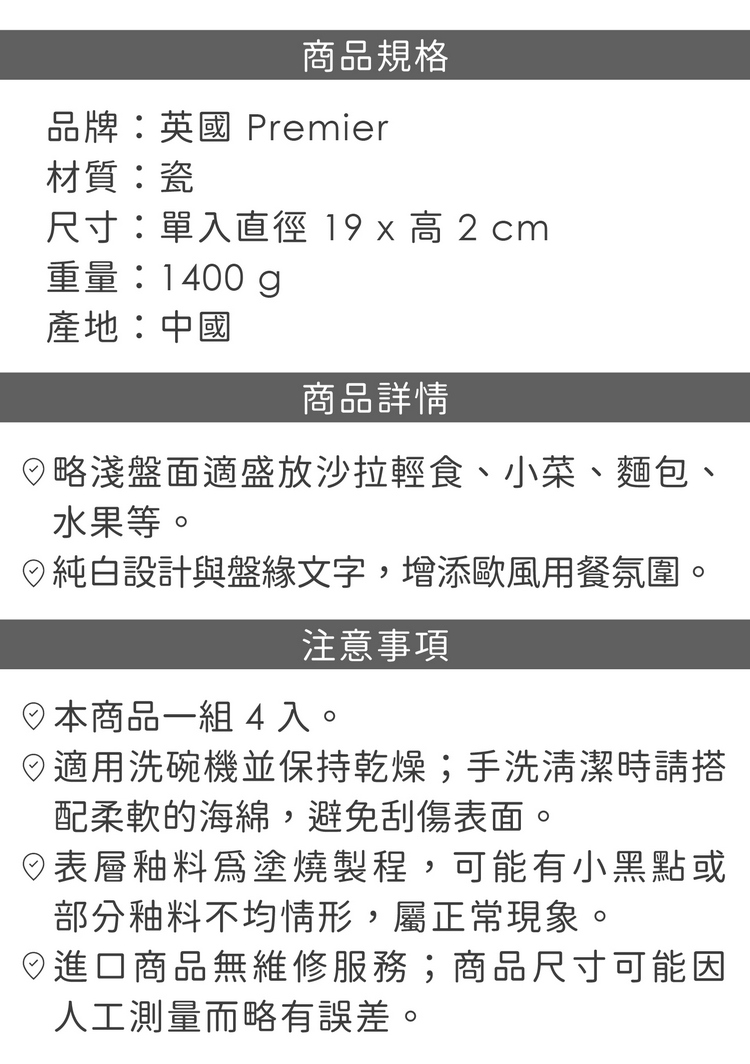 商品規格

品牌：英國 Premier
材質：瓷
尺寸：單入直徑 19 x 高 2 cm
重量：1400 g
產地：中國

商品詳情

略淺盤面適盛放沙拉輕食、小菜、麵包、水果等。
純白設計與盤緣文字，增添歐風用餐氛圍。

注意事項

本商品一組 4 入。
適用洗碗機並保持乾燥；手洗清潔時請搭配柔軟的海綿，避免刮傷表面。
表層釉料爲塗燒製程，可能有小黑點或部分釉料不均情形，屬正常現象。
進口商品無維修服務；商品尺寸可能因人工測量而略有誤差。